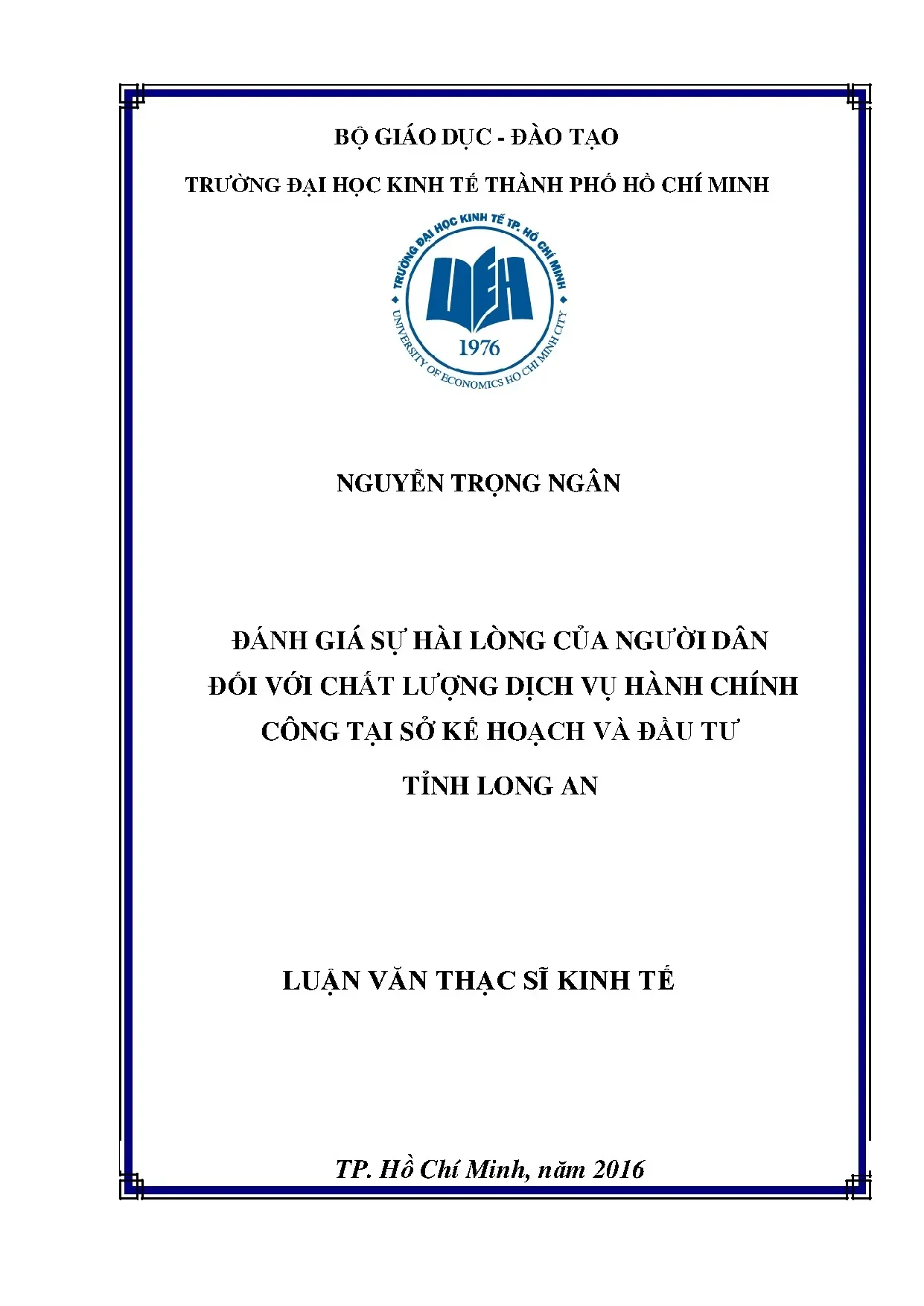 BỘ GIÁO DỤC - ĐÀO TẠO

TRƯỜNG ĐẠI HỌC KINH TẾ THÀNH PHỐ HỒ CHÍ MINH

TRƯỜNG ĐẠI HỌC KINH TẾ TP. HỒ CHÍ MINH
UEH
1976
UNIVERSITY OF ECONOMICS HO CHI MINH CITY

NGUYỄN TRỌNG NGÂN

ĐÁNH GIÁ SỰ HÀI LÒNG CỦA NGƯỜI DÂN
ĐỐI VỚI CHẤT LƯỢNG DỊCH VỤ HÀNH CHÍNH
CÔNG TẠI SỞ KẾ HOẠCH VÀ ĐẦU TƯ
TỈNH LONG AN

LUẬN VĂN THẠC SĨ KINH TẾ

TP. Hồ Chí Minh, năm 2016